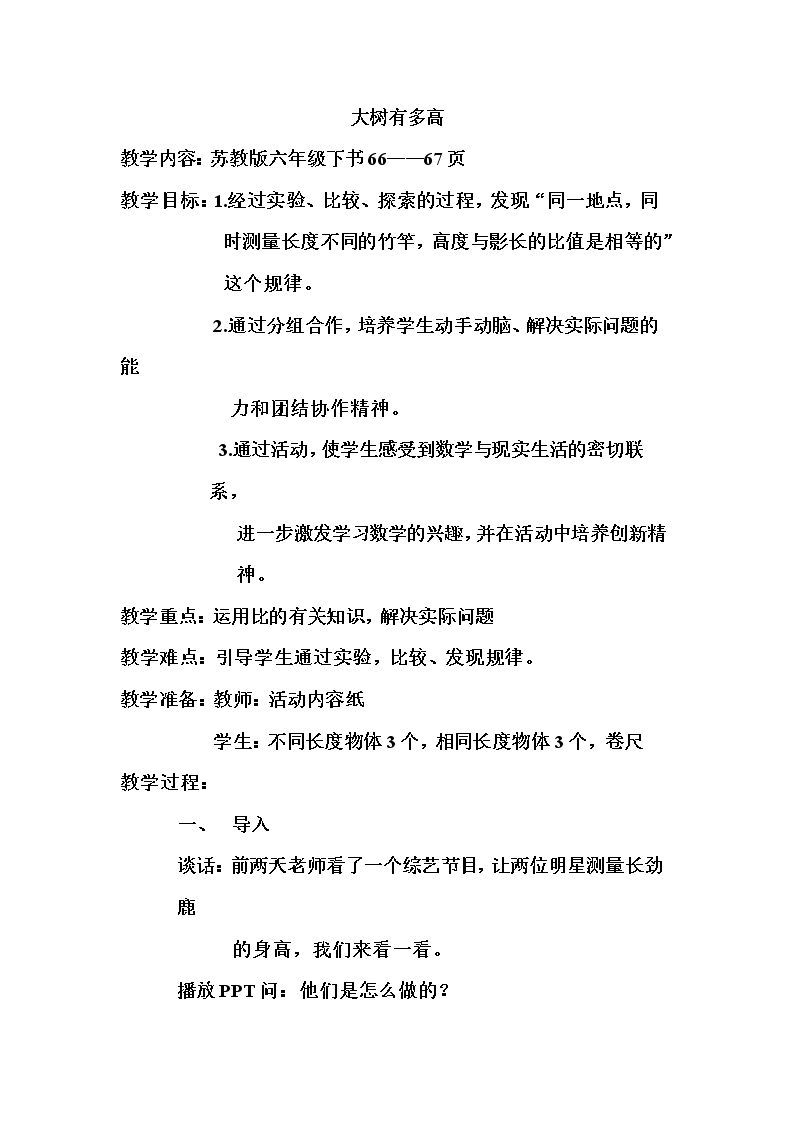 大树有多高

教学内容：苏教版六年级下书66——67页

教学目标：1.经过实验、比较、探索的过程，发现“同一地点，同时测量长度不同的竹竿，高度与影长的比值是相等的”这个规律。

2.通过分组合作，培养学生动手动脑、解决实际问题的能力和团结协作精神。

3.通过活动，使学生感受到数学与现实生活的密切联系，进一步激发学习数学的兴趣，并在活动中培养创新精神。

教学重点：运用比的有关知识，解决实际问题

教学难点：引导学生通过实验，比较、发现规律。

教学准备：教师：活动内容纸

学生：不同长度物体3个，相同长度物体3个，卷尺

教学过程：

一、 导入

谈话：前两天老师看了一个综艺节目，让两位明星测量长劲鹿的身高，我们来看一看。

播放PPT问：他们是怎么做的？